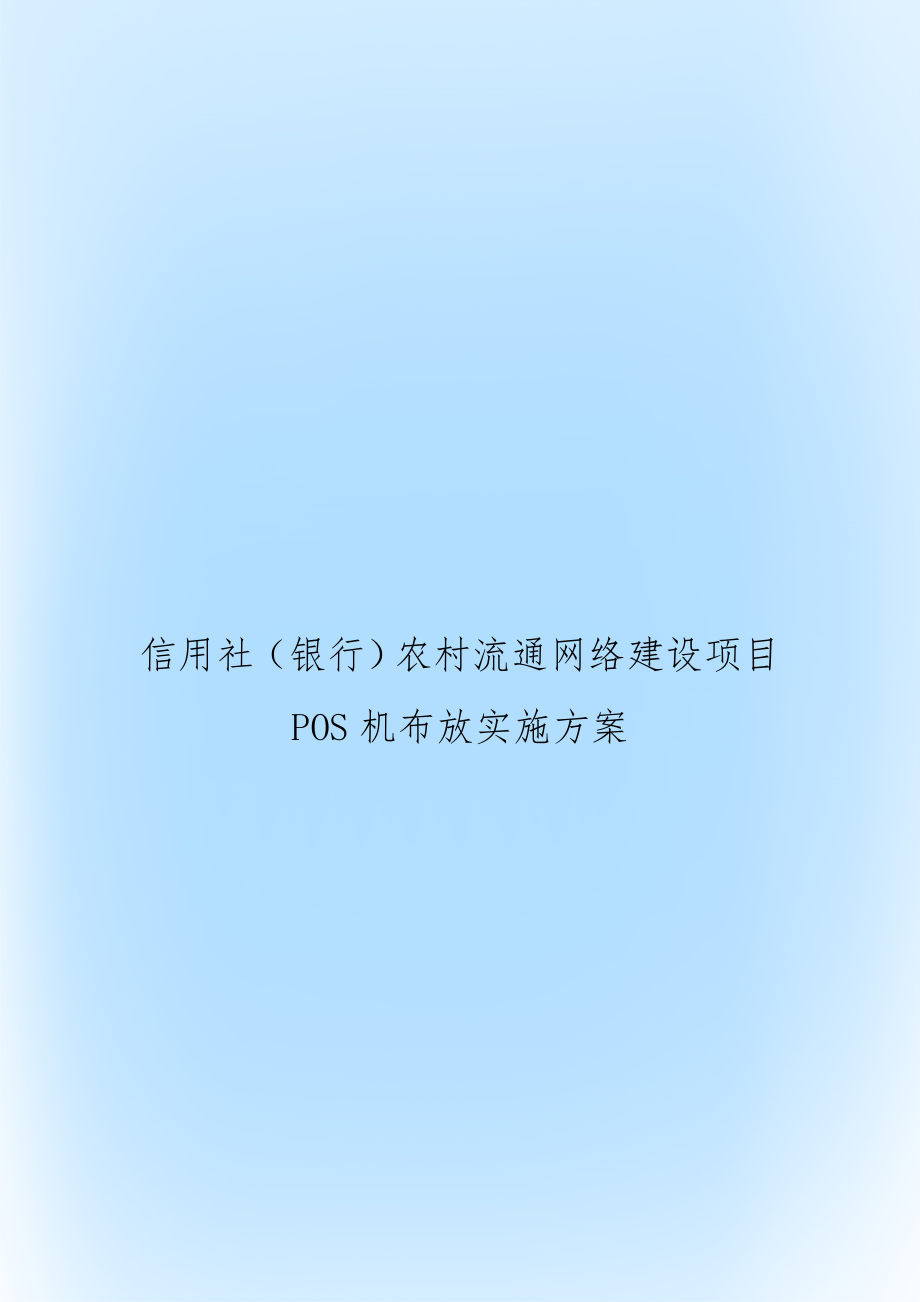 信用社（银行）农村流通网络建设项目

POS 机布放实施方案